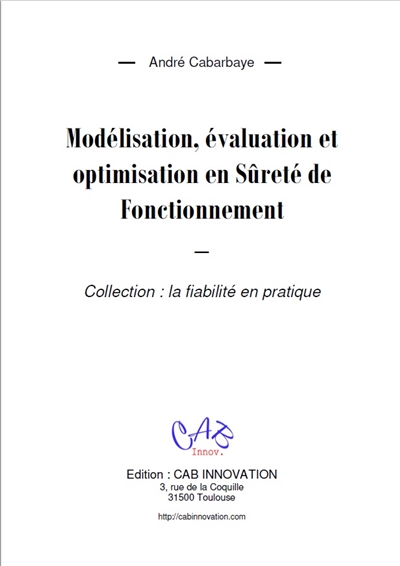 — André Cabarbaye —

Modélisation, évaluation et optimisation en Sûreté de Fonctionnement

—

Collection : la fiabilité en pratique

CAB
Innov.

Edition : CAB INNOVATION
3, rue de la Coquille
31500 Toulouse

http://cabinnovation.com